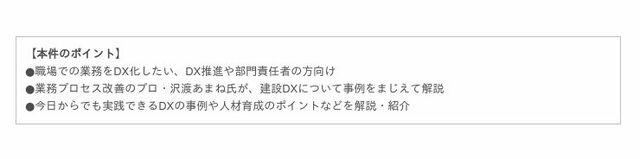 【本件のポイント】
●職場での業務をDX化したい、DX推進や部門責任者の方向け
●業務プロセス改善のプロ・沢渡あまね氏が、建設DXについて事例をまじえて解説
●今日からでも実践できるDXの事例や人材育成のポイントなどを解説・紹介